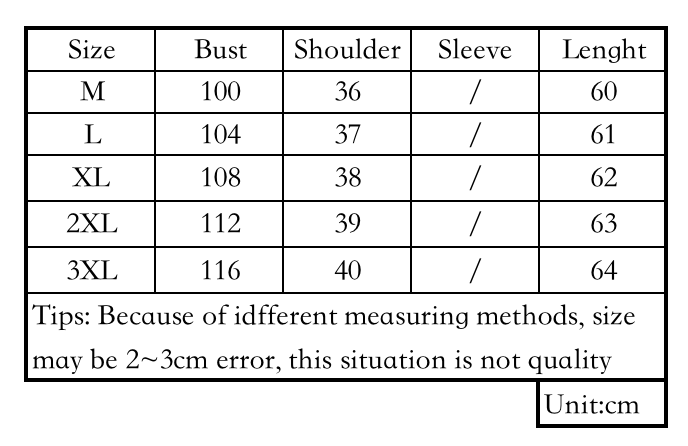 | Size | Bust | Shoulder | Sleeve | Lenght |
|---|---|---|---|---|
| M | 100 | 36 | / | 60 |
| L | 104 | 37 | / | 61 |
| XL | 108 | 38 | / | 62 |
| 2XL | 112 | 39 | / | 63 |
| 3XL | 116 | 40 | / | 64 |

Tips: Because of idfferent measuring methods, size may be 2~3cm error, this situation is not quality

Unit:cm